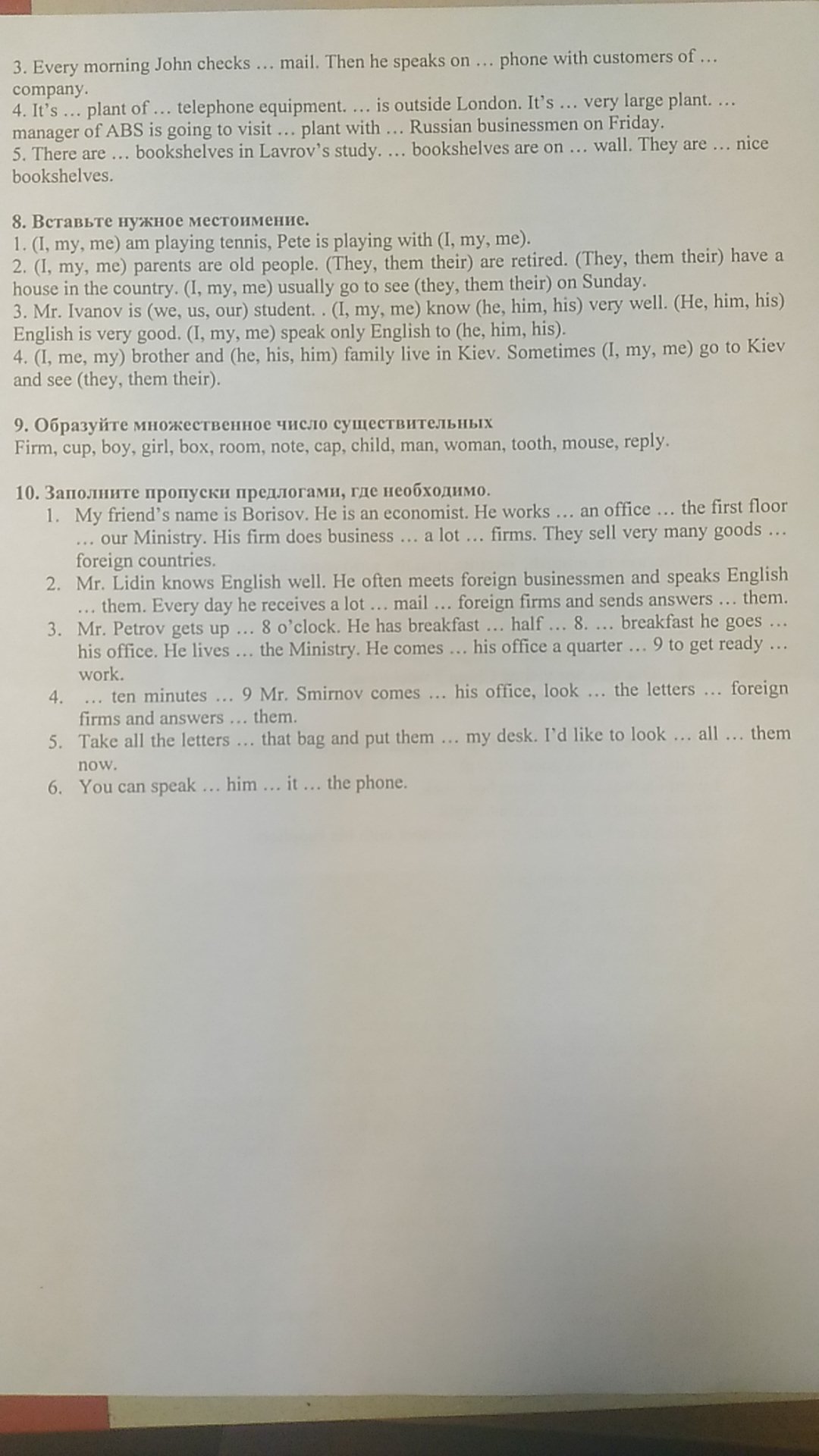 3. Every morning John checks … mail. Then he speaks on … phone with customers of … company.
4. It's … plant of … telephone equipment. … is outside London. It's … very large plant. … manager of ABS is going to visit … plant with … Russian businessmen on Friday.
5. There are … bookshelves in Lavrov's study. … bookshelves are on … wall. They are … nice bookshelves.

8. Вставьте нужное местоимение.
1. (I, my, me) am playing tennis, Pete is playing with (I, my, me).
2. (I, my, me) parents are old people. (They, them their) are retired. (They, them their) have a house in the country. (I, my, me) usually go to see (they, them their) on Sunday.
3. Mr. Ivanov is (we, us, our) student. . (I, my, me) know (he, him, his) very well. (He, him, his) English is very good. (I, my, me) speak only English to (he, him, his).
4. (I, me, my) brother and (he, his, him) family live in Kiev. Sometimes (I, my, me) go to Kiev and see (they, them their).

9. Образуйте множественное число существительных
Firm, cup, boy, girl, box, room, note, cap, child, man, woman, tooth, mouse, reply.

10. Заполните пропуски предлогами, где необходимо.
1. My friend's name is Borisov. He is an economist. He works … an office … the first floor … our Ministry. His firm does business … a lot … firms. They sell very many goods … foreign countries.
2. Mr. Lidin knows English well. He often meets foreign businessmen and speaks English … them. Every day he receives a lot … mail … foreign firms and sends answers … them.
3. Mr. Petrov gets up … 8 o'clock. He has breakfast … half … 8. … breakfast he goes … his office. He lives … the Ministry. He comes … his office a quarter … 9 to get ready … work.
4. … ten minutes … 9 Mr. Smirnov comes … his office, look … the letters … foreign firms and answers … them.
5. Take all the letters … that bag and put them … my desk. I'd like to look … all … them now.
6. You can speak … him … it … the phone.